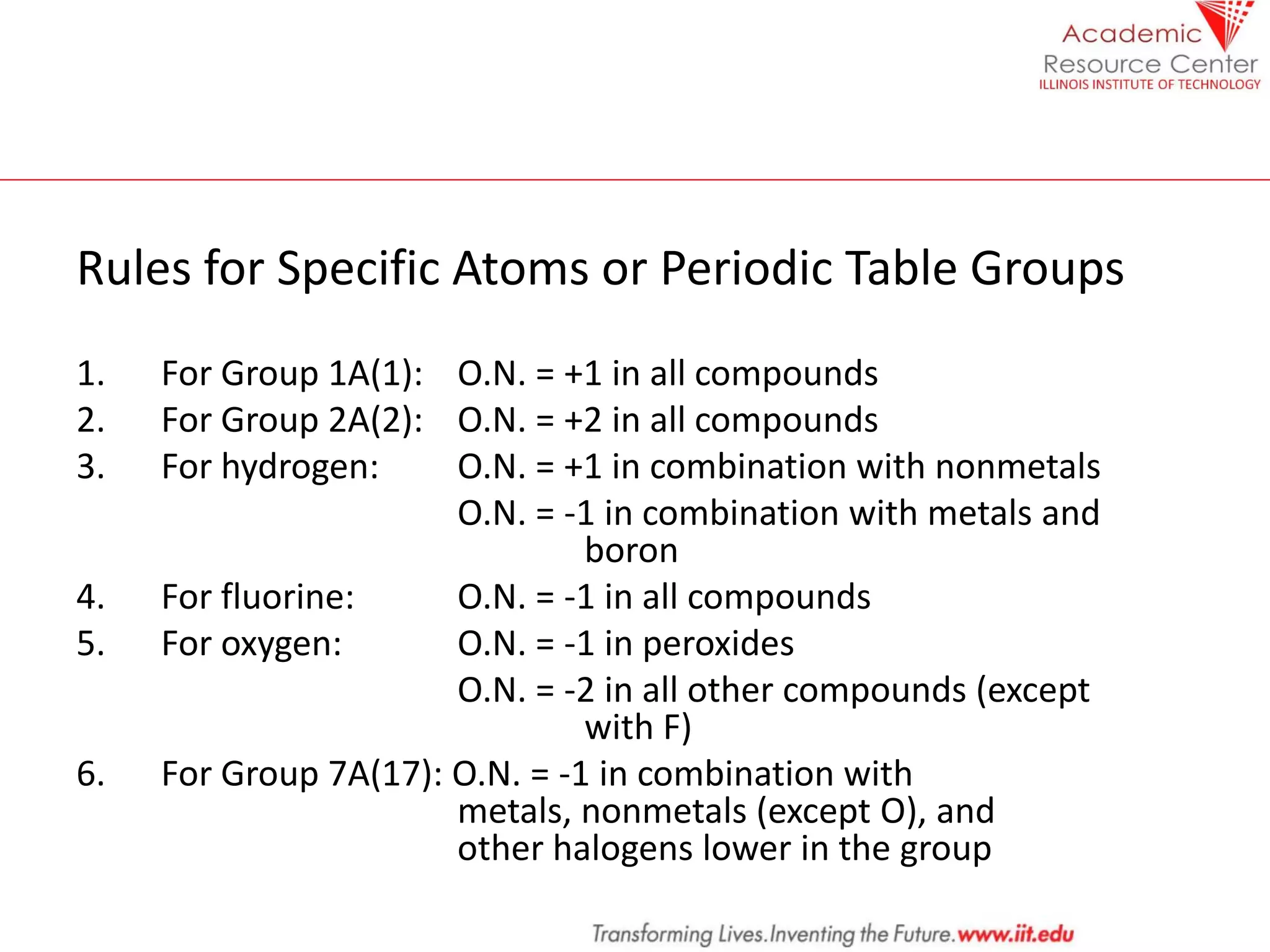 Academic
Resource Center
ILLINOIS INSTITUTE OF TECHNOLOGY

Rules for Specific Atoms or Periodic Table Groups

1. For Group 1A(1): O.N. = +1 in all compounds
2. For Group 2A(2): O.N. = +2 in all compounds
3. For hydrogen: O.N. = +1 in combination with nonmetals
O.N. = -1 in combination with metals and boron
4. For fluorine: O.N. = -1 in all compounds
5. For oxygen: O.N. = -1 in peroxides
O.N. = -2 in all other compounds (except with F)
6. For Group 7A(17): O.N. = -1 in combination with metals, nonmetals (except O), and other halogens lower in the group

Transforming Lives.Inventing the Future.www.iit.edu